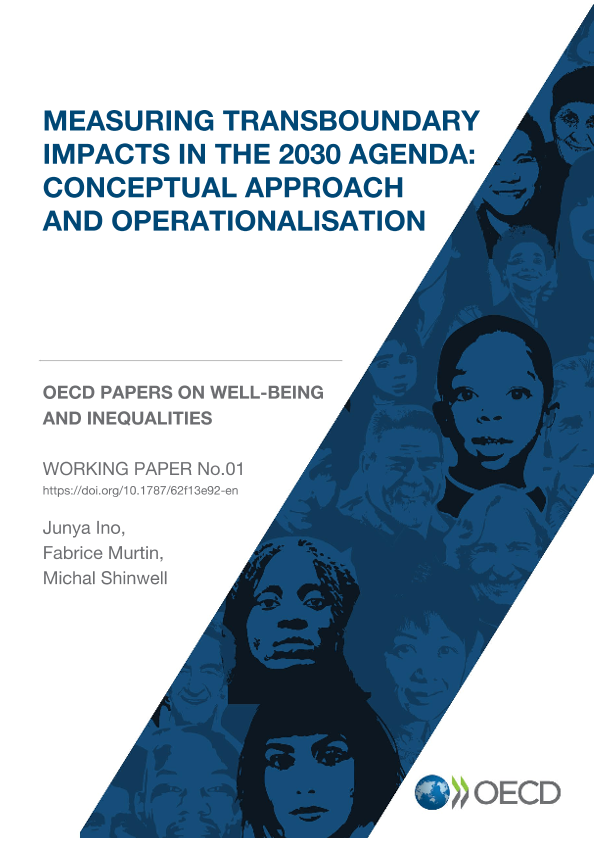 MEASURING TRANSBOUNDARY IMPACTS IN THE 2030 AGENDA: CONCEPTUAL APPROACH AND OPERATIONALISATION

OECD PAPERS ON WELL-BEING AND INEQUALITIES

WORKING PAPER No.01
https://doi.org/10.1787/62f13e92-en

Junya Ino,
Fabrice Murtin,
Michal Shinwell

OECD